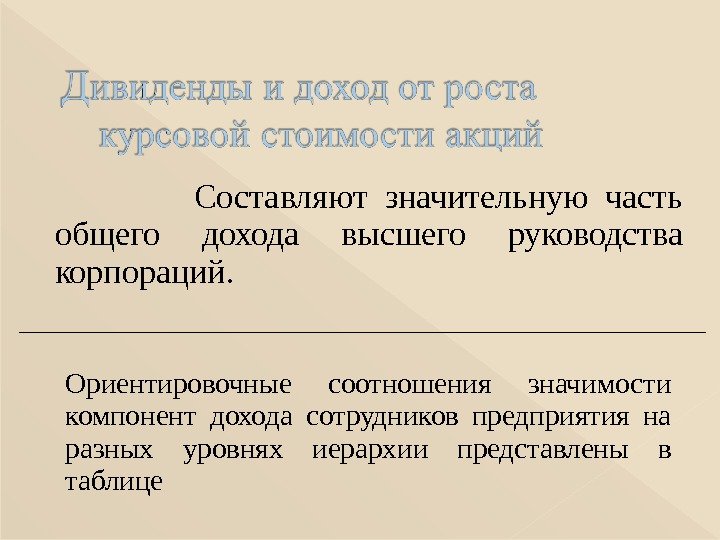 Дивиденды и доход от роста курсовой стоимости акций

Составляют значительную часть общего дохода высшего руководства корпораций.

Ориентировочные соотношения значимости компонент дохода сотрудников предприятия на разных уровнях иерархии представлены в таблице